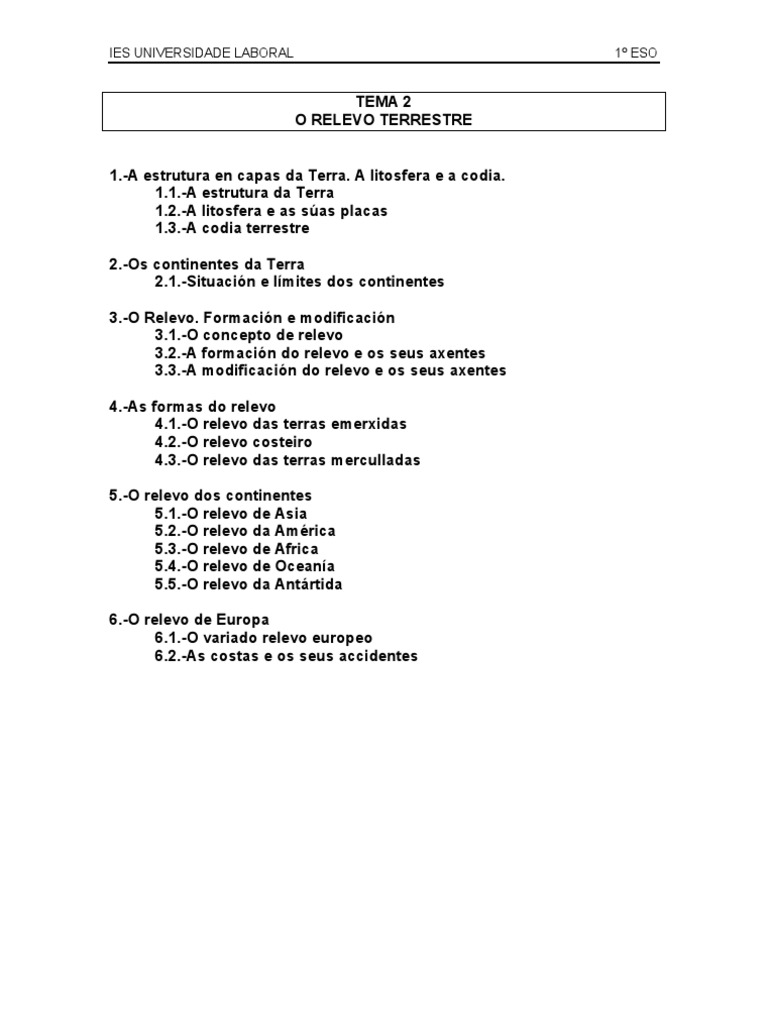 IES UNIVERSIDADE LABORAL 1º ESO

TEMA 2
O RELEVO TERRESTRE

1.-A estrutura en capas da Terra. A litosfera e a codia.
1.1.-A estrutura da Terra
1.2.-A litosfera e as súas placas
1.3.-A codia terrestre

2.-Os continentes da Terra
2.1.-Situación e límites dos continentes

3.-O Relevo. Formación e modificación
3.1.-O concepto de relevo
3.2.-A formación do relevo e os seus axentes
3.3.-A modificación do relevo e os seus axentes

4.-As formas do relevo
4.1.-O relevo das terras emerxidas
4.2.-O relevo costeiro
4.3.-O relevo das terras merculladas

5.-O relevo dos continentes
5.1.-O relevo de Asia
5.2.-O relevo da América
5.3.-O relevo de Africa
5.4.-O relevo de Oceanía
5.5.-O relevo da Antártida

6.-O relevo de Europa
6.1.-O variado relevo europeo
6.2.-As costas e os seus accidentes